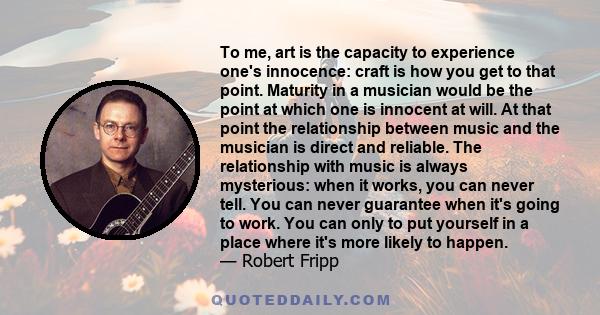 To me, art is the capacity to experience one's innocence: craft is how you get to that point. Maturity in a musician would be the point at which one is innocent at will. At that point the relationship between music and the musician is direct and reliable. The relationship with music is always mysterious: when it works, you can never tell. You can never guarantee when it's going to work. You can only to put yourself in a place where it's more likely to happen.
— Robert Fripp

QUOTEDDAILY.COM